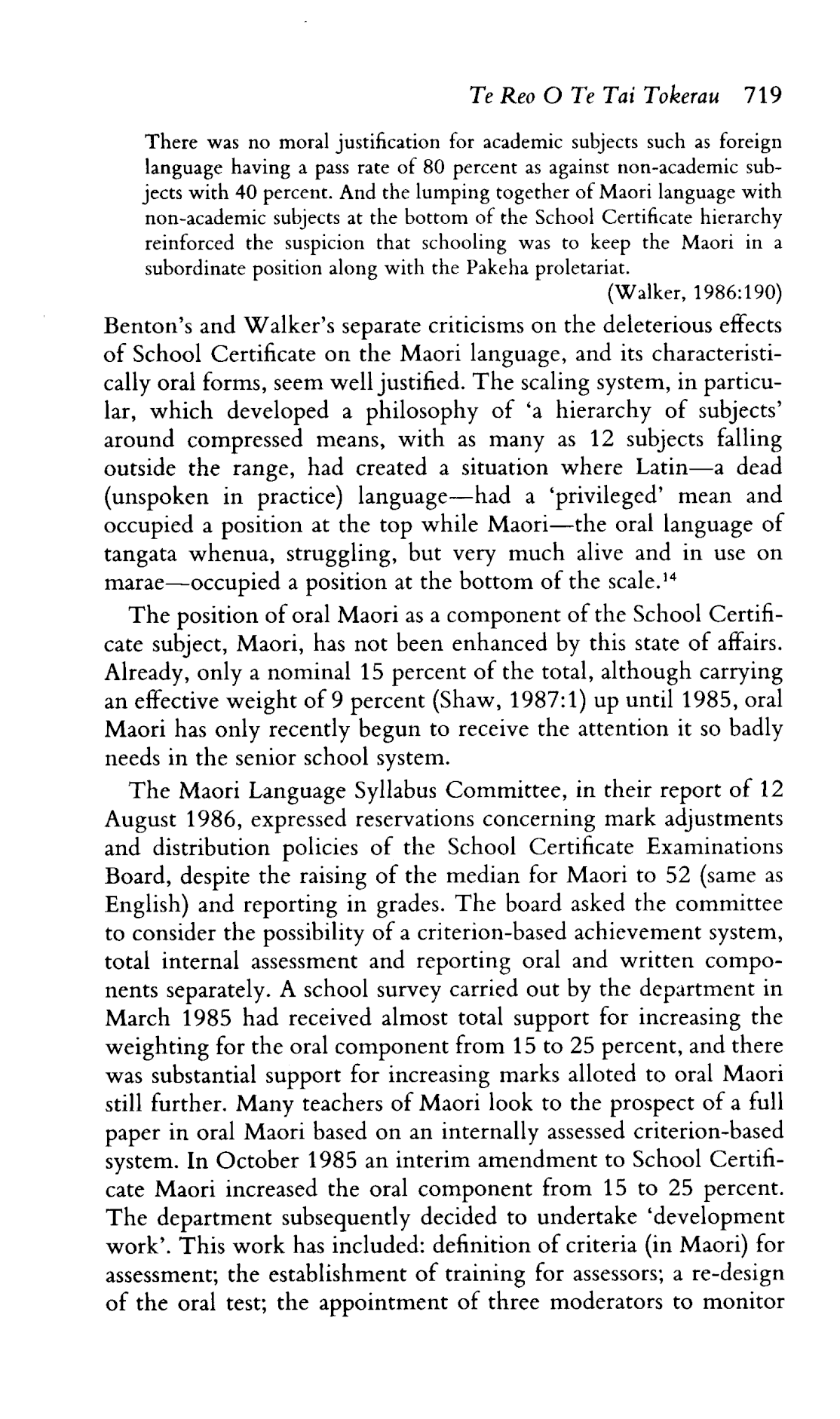 Te Reo O Te Tai Tokerau 719

There was no moral justification for academic subjects such as foreign language having a pass rate of 80 percent as against non-academic subjects with 40 percent. And the lumping together of Maori language with non-academic subjects at the bottom of the School Certificate hierarchy reinforced the suspicion that schooling was to keep the Maori in a subordinate position along with the Pakeha proletariat.

(Walker, 1986:190)

Benton's and Walker's separate criticisms on the deleterious effects of School Certificate on the Maori language, and its characteristically oral forms, seem well justified. The scaling system, in particular, which developed a philosophy of 'a hierarchy of subjects' around compressed means, with as many as 12 subjects falling outside the range, had created a situation where Latin—a dead (unspoken in practice) language—had a 'privileged' mean and occupied a position at the top while Maori—the oral language of tangata whenua, struggling, but very much alive and in use on marae—occupied a position at the bottom of the scale.$^{14}$

The position of oral Maori as a component of the School Certificate subject, Maori, has not been enhanced by this state of affairs. Already, only a nominal 15 percent of the total, although carrying an effective weight of 9 percent (Shaw, 1987:1) up until 1985, oral Maori has only recently begun to receive the attention it so badly needs in the senior school system.

The Maori Language Syllabus Committee, in their report of 12 August 1986, expressed reservations concerning mark adjustments and distribution policies of the School Certificate Examinations Board, despite the raising of the median for Maori to 52 (same as English) and reporting in grades. The board asked the committee to consider the possibility of a criterion-based achievement system, total internal assessment and reporting oral and written components separately. A school survey carried out by the department in March 1985 had received almost total support for increasing the weighting for the oral component from 15 to 25 percent, and there was substantial support for increasing marks alloted to oral Maori still further. Many teachers of Maori look to the prospect of a full paper in oral Maori based on an internally assessed criterion-based system. In October 1985 an interim amendment to School Certificate Maori increased the oral component from 15 to 25 percent. The department subsequently decided to undertake 'development work'. This work has included: definition of criteria (in Maori) for assessment; the establishment of training for assessors; a re-design of the oral test; the appointment of three moderators to monitor